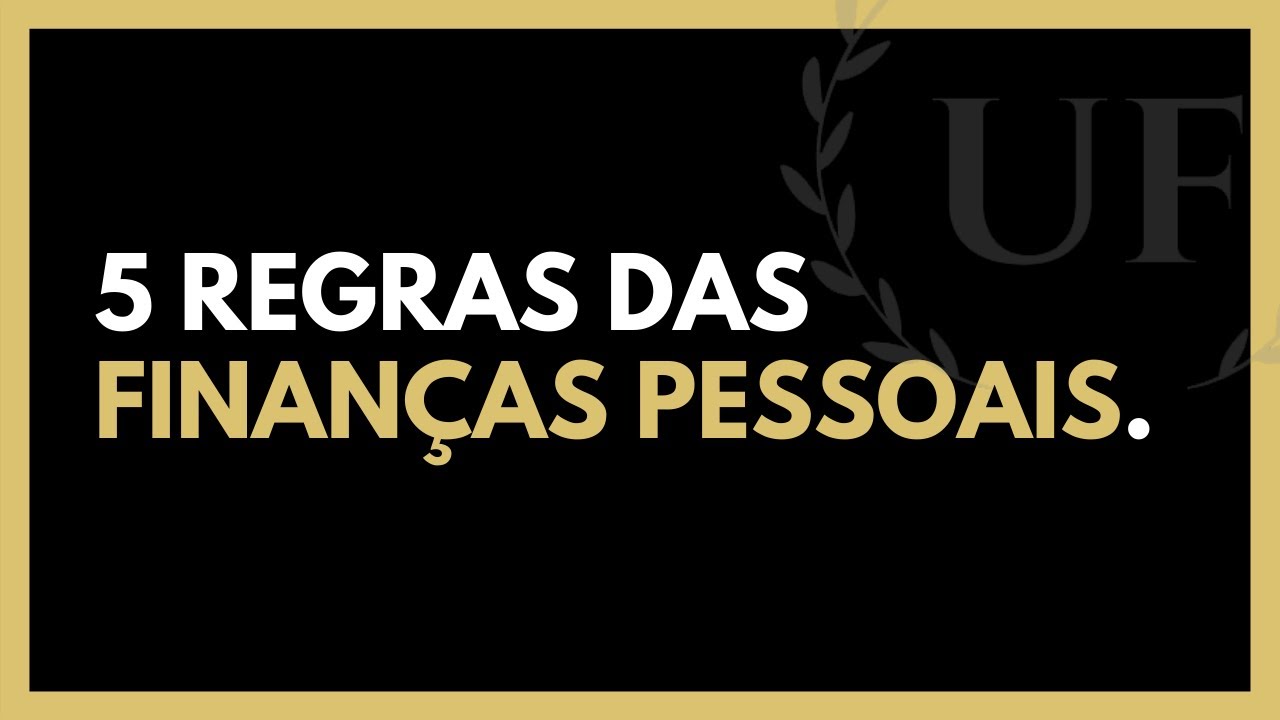 UF

5 REGRAS DAS
FINANÇAS PESSOAIS.